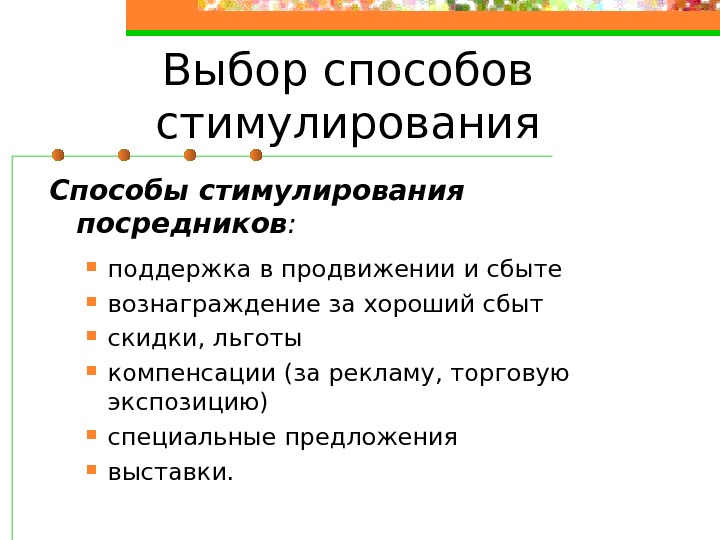 Выбор способов стимулирования

Способы стимулирования посредников:

- поддержка в продвижении и сбыте
- вознаграждение за хороший сбыт
- скидки, льготы
- компенсации (за рекламу, торговую экспозицию)
- специальные предложения
- выставки.